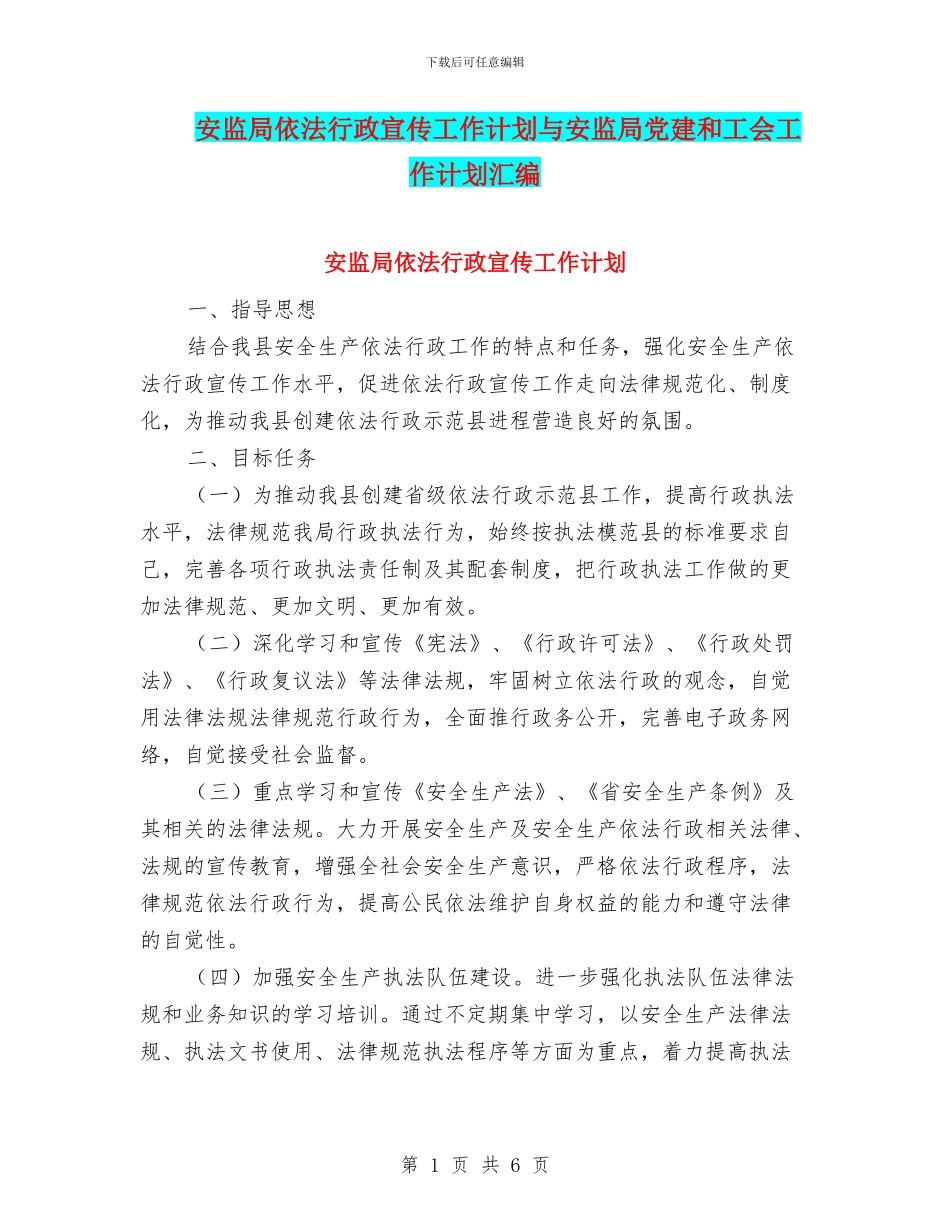 下载后可任意编辑

安监局依法行政宣传工作计划与安监局党建和工会工作计划汇编

安监局依法行政宣传工作计划

一、指导思想

结合我县安全生产依法行政工作的特点和任务，强化安全生产依法行政宣传工作水平，促进依法行政宣传工作走向法律规范化、制度化，为推动我县创建依法行政示范县进程营造良好的氛围。

二、目标任务

（一）为推动我县创建省级依法行政示范县工作，提高行政执法水平，法律规范我局行政执法行为，始终按执法模范县的标准要求自己，完善各项行政执法责任制及其配套制度，把行政执法工作做的更加法律规范、更加文明、更加有效。

（二）深化学习和宣传《宪法》、《行政许可法》、《行政处罚法》、《行政复议法》等法律法规，牢固树立依法行政的观念，自觉用法律法规法律规范行政行为，全面推行政务公开，完善电子政务网络，自觉接受社会监督。

（三）重点学习和宣传《安全生产法》、《省安全生产条例》及其相关的法律法规。大力开展安全生产及安全生产依法行政相关法律、法规的宣传教育，增强全社会安全生产意识，严格依法行政程序，法律规范依法行政行为，提高公民依法维护自身权益的能力和遵守法律的自觉性。

（四）加强安全生产执法队伍建设。进一步强化执法队伍法律法规和业务知识的学习培训。通过不定期集中学习，以安全生产法律法规、执法文书使用、法律规范执法程序等方面为重点，着力提高执法

第 1 页 共 6 页